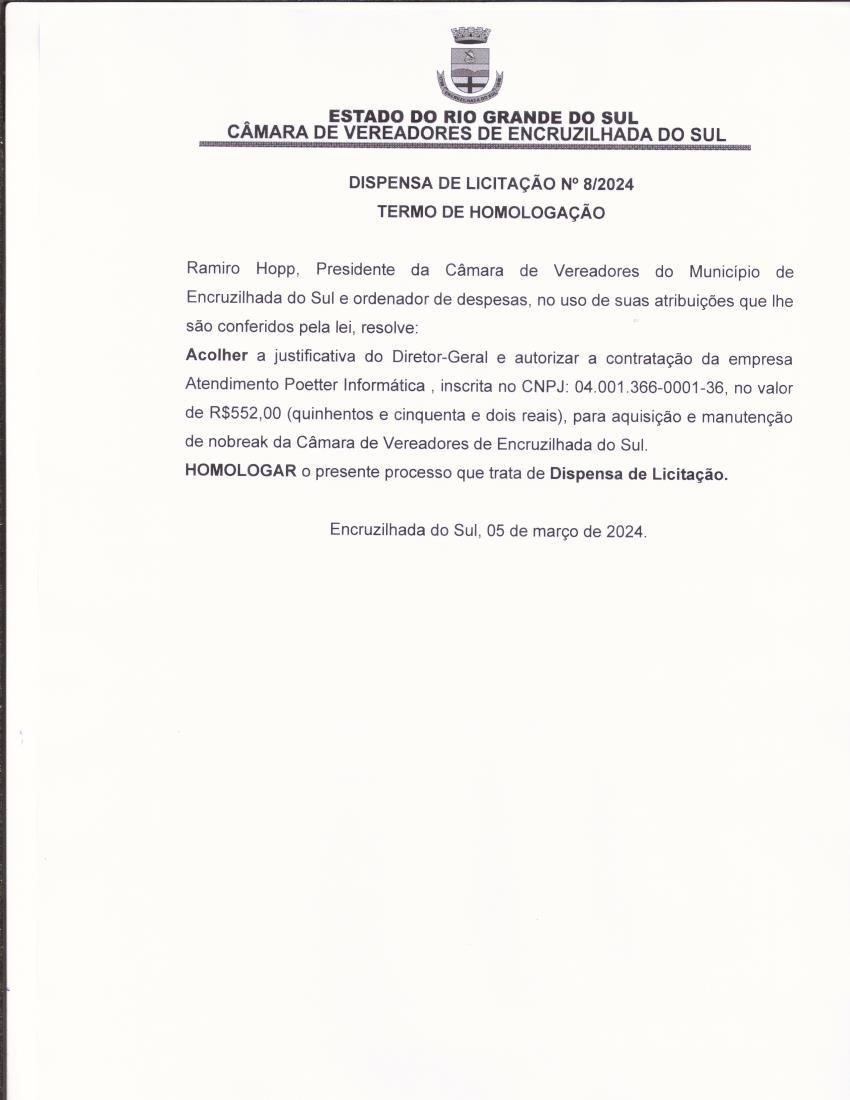 ESTADO DO RIO GRANDE DO SUL
CÂMARA DE VEREADORES DE ENCRUZILHADA DO SUL

DISPENSA DE LICITAÇÃO Nº 8/2024
TERMO DE HOMOLOGAÇÃO

Ramiro Hopp, Presidente da Câmara de Vereadores do Município de Encruzilhada do Sul e ordenador de despesas, no uso de suas atribuições que lhe são conferidos pela lei, resolve:
Acolher a justificativa do Diretor-Geral e autorizar a contratação da empresa Atendimento Poetter Informática , inscrita no CNPJ: 04.001.366-0001-36, no valor de R$552,00 (quinhentos e cinquenta e dois reais), para aquisição e manutenção de nobreak da Câmara de Vereadores de Encruzilhada do Sul.
HOMOLOGAR o presente processo que trata de Dispensa de Licitação.

Encruzilhada do Sul, 05 de março de 2024.